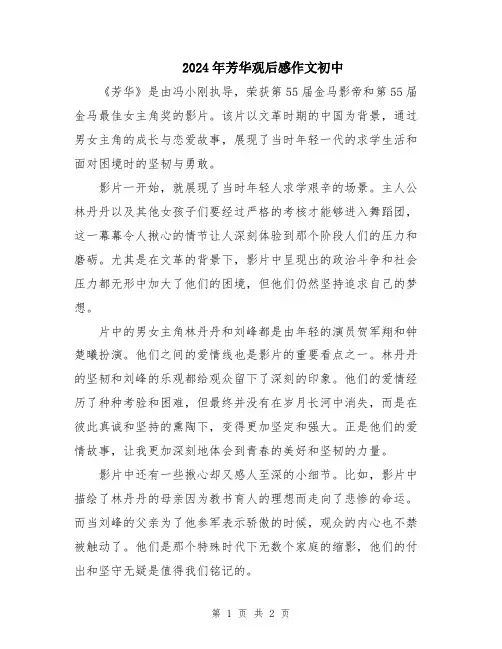 2024年芳华观后感作文初中

《芳华》是由冯小刚执导，荣获第55届金马影帝和第55届金马最佳女主角奖的影片。该片以文革时期的中国为背景，通过男女主角的成长与恋爱故事，展现了当时年轻一代的求学生活和面对困境时的坚韧与勇敢。

影片一开始，就展现了当时年轻人求学艰辛的场景。主人公林丹丹以及其他女孩子们要经过严格的考核才能够进入舞蹈团，这一幕幕令人揪心的情节让人深刻体验到那个阶段人们的压力和磨砺。尤其是在文革的背景下，影片中呈现出的政治斗争和社会压力都无形中加大了他们的困境，但他们仍然坚持追求自己的梦想。

片中的男女主角林丹丹和刘峰都是由年轻的演员贺军翔和钟楚曦扮演。他们之间的爱情线也是影片的重要看点之一。林丹丹的坚韧和刘峰的乐观都给观众留下了深刻的印象。他们的爱情经历了种种考验和困难，但最终并没有在岁月长河中消失，而是在彼此真诚和坚持的熏陶下，变得更加坚定和强大。正是他们的爱情故事，让我更加深刻地体会到青春的美好和坚韧的力量。

影片中还有一些揪心却又感人至深的小细节。比如，影片中描绘了林丹丹的母亲因为教书育人的理想而走向了悲惨的命运。而当刘峰的父亲为了他参军表示骄傲的时候，观众的内心也不禁被触动了。他们是那个特殊时代下无数个家庭的缩影，他们的付出和坚守无疑是值得我们铭记的。

第 1 页 共 2 页